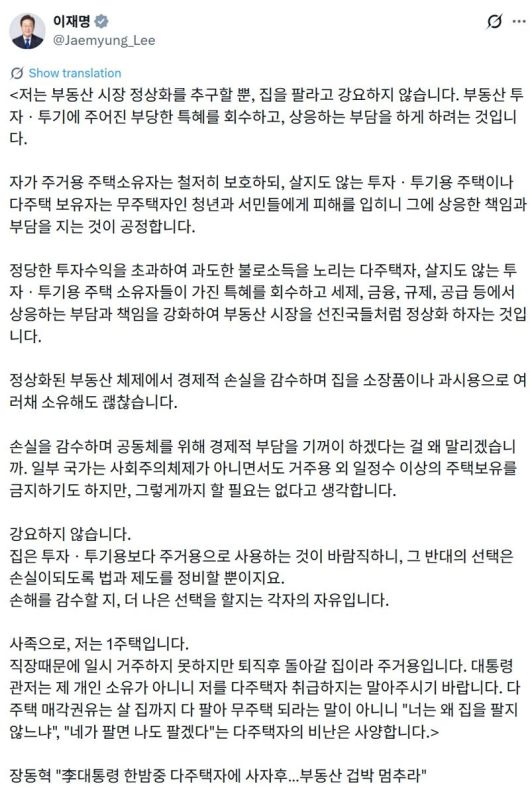 이재명
@Jaemyung_Lee

Show translation

<저는 부동산 시장 정상화를 추구할 뿐, 집을 팔라고 강요하지 않습니다. 부동산 투자 · 투기에 주어진 부당한 특혜를 회수하고, 상응하는 부담을 하게 하려는 것입니다.

자가 주거용 주택소유자는 철저히 보호하되, 살지도 않는 투자 · 투기용 주택이나 다주택 보유자는 무주택자인 청년과 서민들에게 피해를 입히니 그에 상응한 책임과 부담을 지는 것이 공정합니다.

정당한 투자수익을 초과하여 과도한 불로소득을 노리는 다주택자, 살지도 않는 투자 · 투기용 주택 소유자들이 가진 특혜를 회수하고 세제, 금융, 규제, 공급 등에서 상응하는 부담과 책임을 강화하여 부동산 시장을 선진국들처럼 정상화 하자는 것입니다.

정상화된 부동산 체제에서 경제적 손실을 감수하며 집을 소장품이나 과시용으로 여러채 소유해도 괜찮습니다.

손실을 감수하며 공동체를 위해 경제적 부담을 기꺼이 하겠다는 걸 왜 말리겠습니까. 일부 국가는 사회주의체제가 아니면서도 거주용 외 일정수 이상의 주택보유를 금지하기도 하지만, 그렇게까지 할 필요는 없다고 생각합니다.

강요하지 않습니다.
집은 투자 · 투기용보다 주거용으로 사용하는 것이 바람직하니, 그 반대의 선택은 손실이되도록 법과 제도를 정비할 뿐이지요.
손해를 감수할 지, 더 나은 선택을 할지는 각자의 자유입니다.

사족으로, 저는 1주택입니다.
직장때문에 일시 거주하지 못하지만 퇴직후 돌아갈 집이라 주거용입니다. 대통령 관저는 제 개인 소유가 아니니 저를 다주택자 취급하지는 말아주시기 바랍니다. 다주택 매각권유는 살 집까지 다 팔아 무주택 되라는 말이 아니니 "너는 왜 집을 팔지 않느냐", "네가 팔면 나도 팔겠다"는 다주택자의 비난은 사양합니다.>

장동혁 "李대통령 한밤중 다주택자에 사자후...부동산 겁박 멈추라"